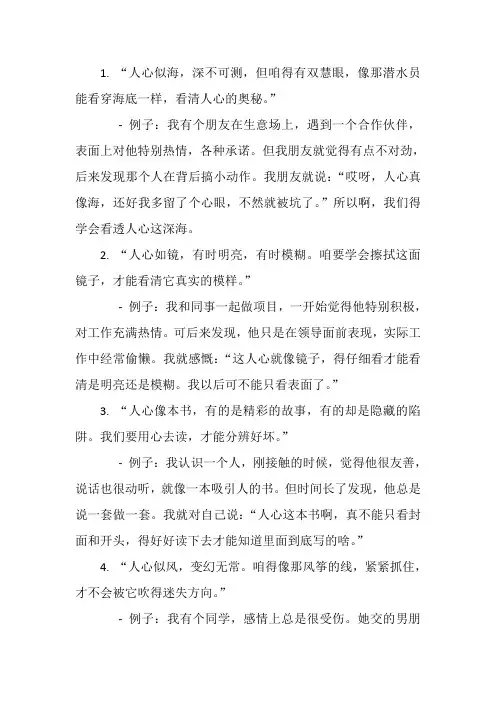 1. “人心似海，深不可测，但咱得有双慧眼，像那潜水员能看穿海底一样，看清人心的奥秘。”

- 例子：我有个朋友在生意场上，遇到一个合作伙伴，表面上对他特别热情，各种承诺。但我朋友就觉得有点不对劲，后来发现那个人在背后搞小动作。我朋友就说：“哎呀，人心真像海，还好我多留了个心眼，不然就被坑了。”所以啊，我们得学会看透人心这深海。

2. “人心如镜，有时明亮，有时模糊。咱要学会擦拭这面镜子，才能看清它真实的模样。”

- 例子：我和同事一起做项目，一开始觉得他特别积极，对工作充满热情。可后来发现，他只是在领导面前表现，实际工作中经常偷懒。我就感慨：“这人心就像镜子，得仔细看才能看清是明亮还是模糊。我以后可不能只看表面了。”

3. “人心像本书，有的是精彩的故事，有的却是隐藏的陷阱。我们要用心去读，才能分辨好坏。”

- 例子：我认识一个人，刚接触的时候，觉得他很友善，说话也很动听，就像一本吸引人的书。但时间长了发现，他总是说一套做一套。我就对自己说：“人心这本书啊，真不能只看封面和开头，得好好读下去才能知道里面到底写的啥。”

4. “人心似风，变幻无常。咱得像那风筝的线，紧紧抓住，才不会被它吹得迷失方向。”

- 例子：我有个同学，感情上总是很受伤。她交的男朋